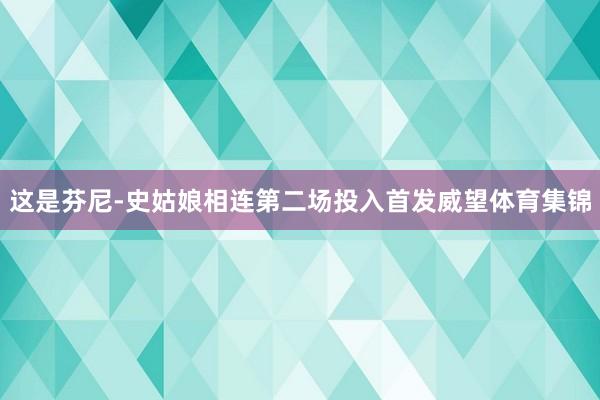 这是芬尼-史姑娘相连第二场投入首发威望体育集锦